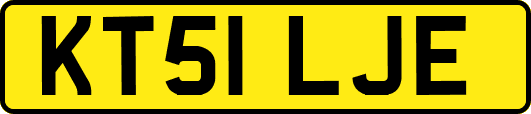 KT51 LJE